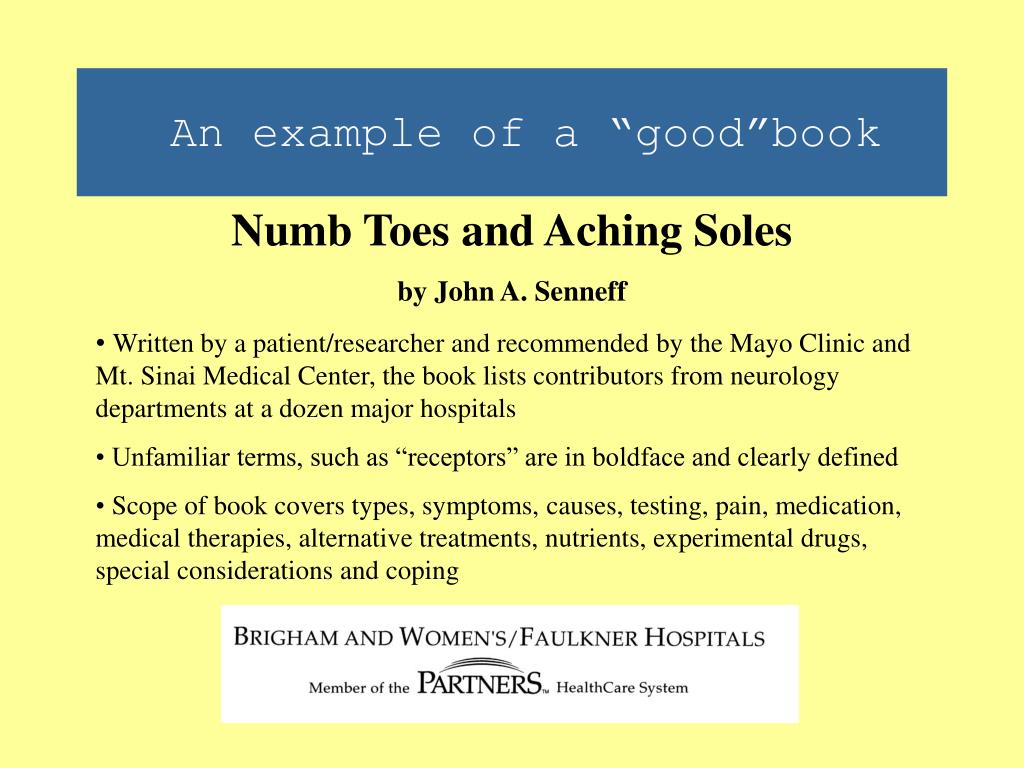 An example of a “good”book

Numb Toes and Aching Soles

by John A. Senneff

• Written by a patient/researcher and recommended by the Mayo Clinic and Mt. Sinai Medical Center, the book lists contributors from neurology departments at a dozen major hospitals

• Unfamiliar terms, such as “receptors” are in boldface and clearly defined

• Scope of book covers types, symptoms, causes, testing, pain, medication, medical therapies, alternative treatments, nutrients, experimental drugs, special considerations and coping

BRIGHAM AND WOMEN'S/FAULKNER HOSPITALS

Member of the PARTNERS™ HealthCare System